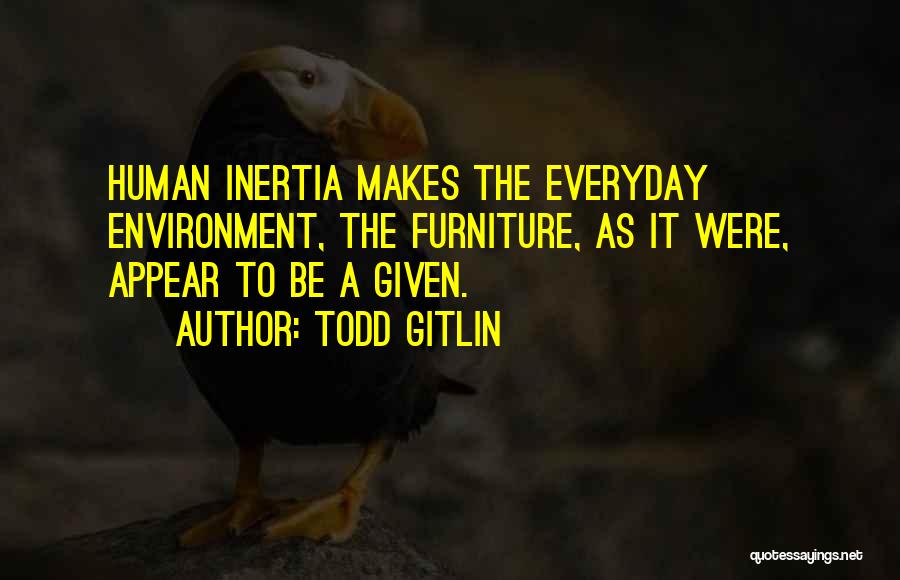 HUMAN INERTIA MAKES THE EVERYDAY ENVIRONMENT, THE FURNITURE, AS IT WERE, APPEAR TO BE A GIVEN.

AUTHOR: TODD GITLIN

quotessayings.net